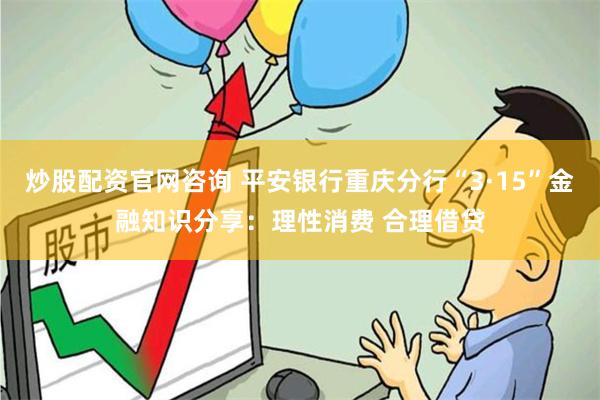 炒股配资官网咨询 平安银行重庆分行“3·15”金融知识分享：理性消费 合理借贷

股市